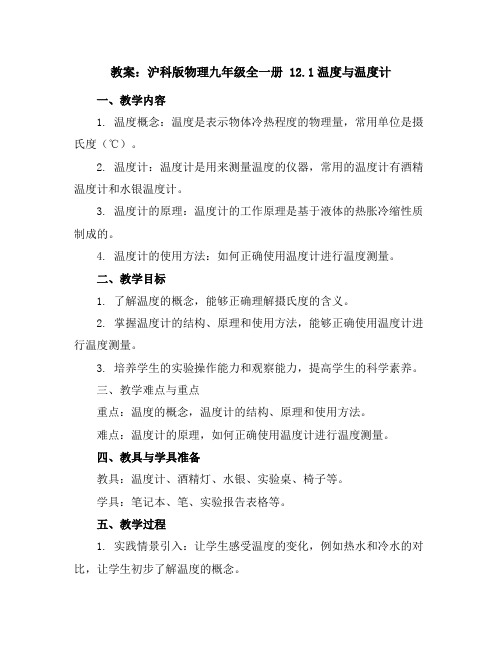 教案：沪科版物理九年级全一册 12.1温度与温度计

一、教学内容

1. 温度概念：温度是表示物体冷热程度的物理量，常用单位是摄氏度（℃）。

2. 温度计：温度计是用来测量温度的仪器，常用的温度计有酒精温度计和水银温度计。

3. 温度计的原理：温度计的工作原理是基于液体的热胀冷缩性质制成的。

4. 温度计的使用方法：如何正确使用温度计进行温度测量。

二、教学目标

1. 了解温度的概念，能够正确理解摄氏度的含义。

2. 掌握温度计的结构、原理和使用方法，能够正确使用温度计进行温度测量。

3. 培养学生的实验操作能力和观察能力，提高学生的科学素养。

三、教学难点与重点

重点：温度的概念，温度计的结构、原理和使用方法。

难点：温度计的原理，如何正确使用温度计进行温度测量。

四、教具与学具准备

教具：温度计、酒精灯、水银、实验桌、椅子等。

学具：笔记本、笔、实验报告表格等。

五、教学过程

1. 实践情景引入：让学生感受温度的变化，例如热水和冷水的对比，让学生初步了解温度的概念。